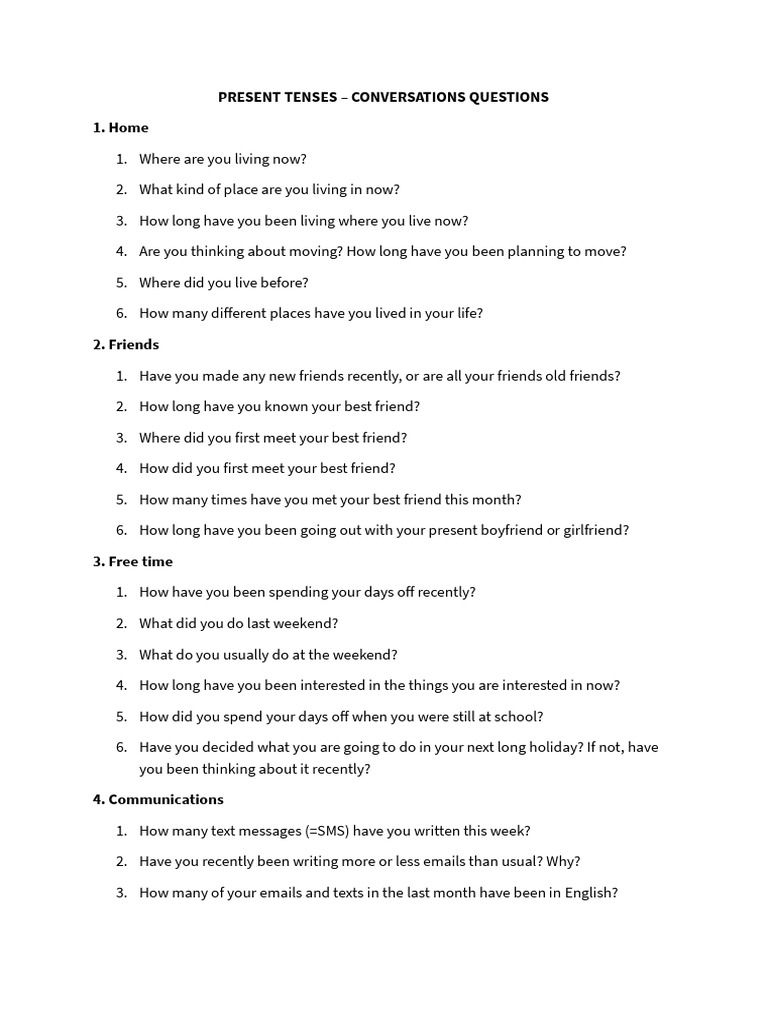 PRESENT TENSES – CONVERSATIONS QUESTIONS

1. Home

1. Where are you living now?
2. What kind of place are you living in now?
3. How long have you been living where you live now?
4. Are you thinking about moving? How long have you been planning to move?
5. Where did you live before?
6. How many different places have you lived in your life?

2. Friends

1. Have you made any new friends recently, or are all your friends old friends?
2. How long have you known your best friend?
3. Where did you first meet your best friend?
4. How did you first meet your best friend?
5. How many times have you met your best friend this month?
6. How long have you been going out with your present boyfriend or girlfriend?

3. Free time

1. How have you been spending your days off recently?
2. What did you do last weekend?
3. What do you usually do at the weekend?
4. How long have you been interested in the things you are interested in now?
5. How did you spend your days off when you were still at school?
6. Have you decided what you are going to do in your next long holiday? If not, have you been thinking about it recently?

4. Communications

1. How many text messages (=SMS) have you written this week?
2. Have you recently been writing more or less emails than usual? Why?
3. How many of your emails and texts in the last month have been in English?